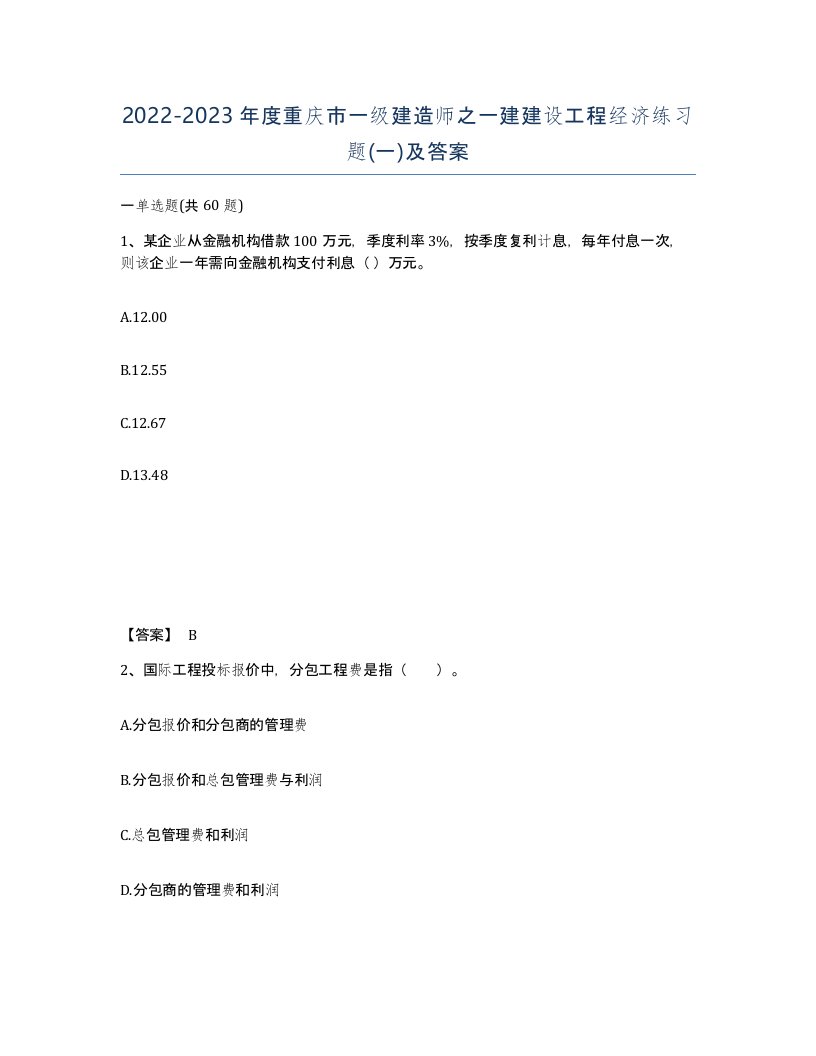 2022-2023年度重庆市一级建造师之一建建设工程经济练习题(一)及答案

一单选题(共60题)

1、某企业从金融机构借款100万元，季度利率3%，按季度复利计息，每年付息一次，则该企业一年需向金融机构支付利息（）万元。

A.12.00

B.12.55

C.12.67

D.13.48

【答案】 B

2、国际工程投标报价中，分包工程费是指（ ）。

A.分包报价和分包商的管理费

B.分包报价和总包管理费与利润

C.总包管理费和利润

D.分包商的管理费和利润